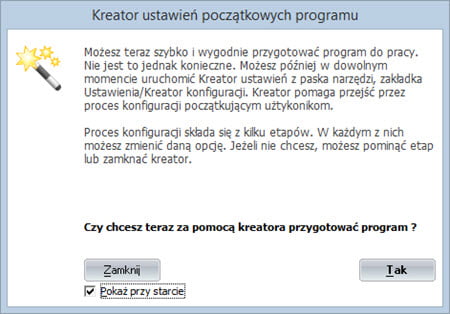 Kreator ustawień początkowych programu

Możesz teraz szybko i wygodnie przygotować program do pracy. Nie jest to jednak konieczne. Możesz później w dowolnym momencie uruchomić Kreator ustawień z paska narzędzi, zakładka Ustawienia/Kreator konfiguracji. Kreator pomaga przejść przez proces konfiguracji początkującym użytkonikom.

Proces konfiguracji składa się z kilku etapów. W każdym z nich możesz zmienić daną opcję. Jeżeli nie chcesz, możesz pominąć etap lub zamknąć kreator.

Czy chcesz teraz za pomocą kreatora przygotować program ?

Zamknij

Tak

Pokaż przy starcie